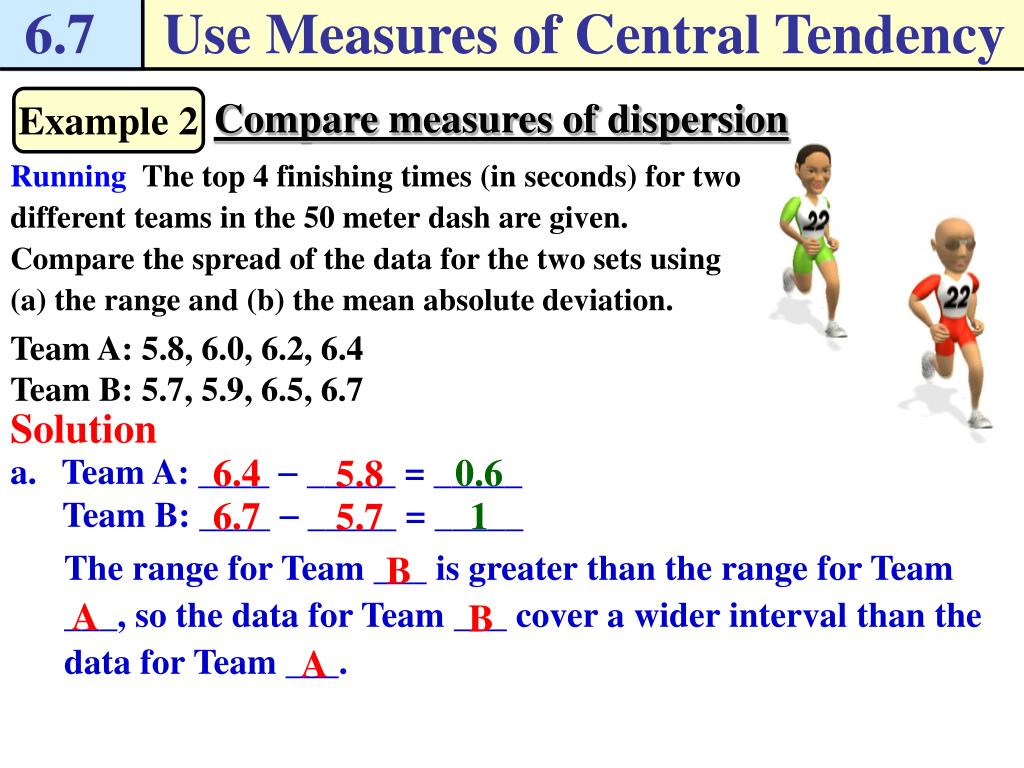 6.7 Use Measures of Central Tendency

Example 2 Compare measures of dispersion

Running The top 4 finishing times (in seconds) for two different teams in the 50 meter dash are given. Compare the spread of the data for the two sets using (a) the range and (b) the mean absolute deviation.

22

22

Team A: 5.8, 6.0, 6.2, 6.4
Team B: 5.7, 5.9, 6.5, 6.7

Solution

a. Team A: 6.4 − 5.8 = 0.6
Team B: 6.7 − 5.7 = 1

The range for Team B is greater than the range for Team A, so the data for Team B cover a wider interval than the data for Team A.